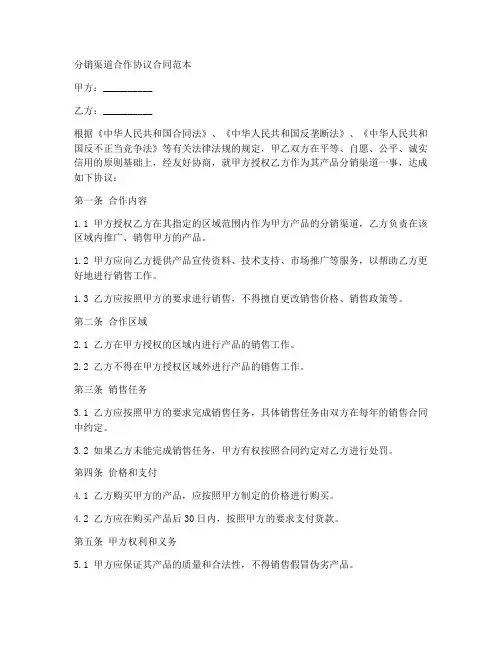 分销渠道合作协议合同范本

甲方：__________

乙方：__________

根据《中华人民共和国合同法》、《中华人民共和国反垄断法》、《中华人民共和国反不正当竞争法》等有关法律法规的规定，甲乙双方在平等、自愿、公平、诚实信用的原则基础上，经友好协商，就甲方授权乙方作为其产品分销渠道一事，达成如下协议：

第一条 合作内容

1.1 甲方授权乙方在其指定的区域范围内作为甲方产品的分销渠道，乙方负责在该区域内推广、销售甲方的产品。

1.2 甲方应向乙方提供产品宣传资料、技术支持、市场推广等服务，以帮助乙方更好地进行销售工作。

1.3 乙方应按照甲方的要求进行销售，不得擅自更改销售价格、销售政策等。

第二条 合作区域

2.1 乙方在甲方授权的区域内进行产品的销售工作。

2.2 乙方不得在甲方授权区域外进行产品的销售工作。

第三条 销售任务

3.1 乙方应按照甲方的要求完成销售任务，具体销售任务由双方在每年的销售合同中约定。

3.2 如果乙方未能完成销售任务，甲方有权按照合同约定对乙方进行处罚。

第四条 价格和支付

4.1 乙方购买甲方的产品，应按照甲方制定的价格进行购买。

4.2 乙方应在购买产品后30日内，按照甲方的要求支付货款。

第五条 甲方权利和义务

5.1 甲方应保证其产品的质量和合法性，不得销售假冒伪劣产品。